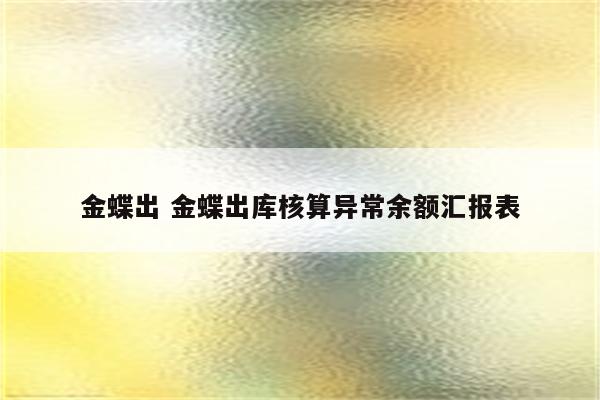 金蝶出 金蝶出库核算异常余额汇报表